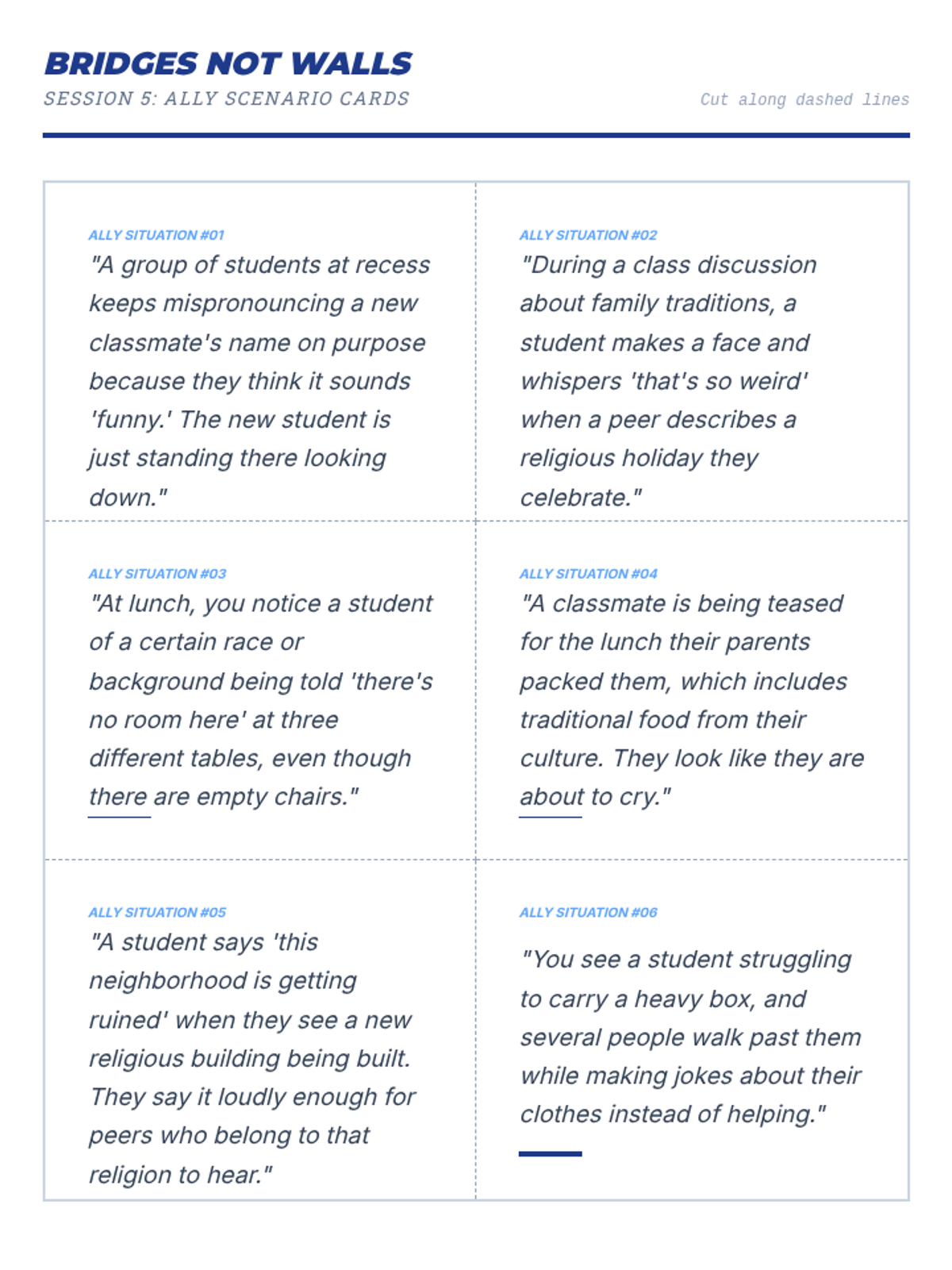 BRIDGES NOT WALLS
SESSION 5: ALLY SCENARIO CARDS

Cut along dashed lines

ALLY SITUATION #01
"A group of students at recess keeps mispronouncing a new classmate's name on purpose because they think it sounds 'funny.' The new student is just standing there looking down."

ALLY SITUATION #02
"During a class discussion about family traditions, a student makes a face and whispers 'that's so weird' when a peer describes a religious holiday they celebrate."

ALLY SITUATION #03
"At lunch, you notice a student of a certain race or background being told 'there's no room here' at three different tables, even though there are empty chairs."

ALLY SITUATION #04
"A classmate is being teased for the lunch their parents packed them, which includes traditional food from their culture. They look like they are about to cry."

ALLY SITUATION #05
"A student says 'this neighborhood is getting ruined' when they see a new religious building being built. They say it loudly enough for peers who belong to that religion to hear."

ALLY SITUATION #06
"You see a student struggling to carry a heavy box, and several people walk past them while making jokes about their clothes instead of helping."